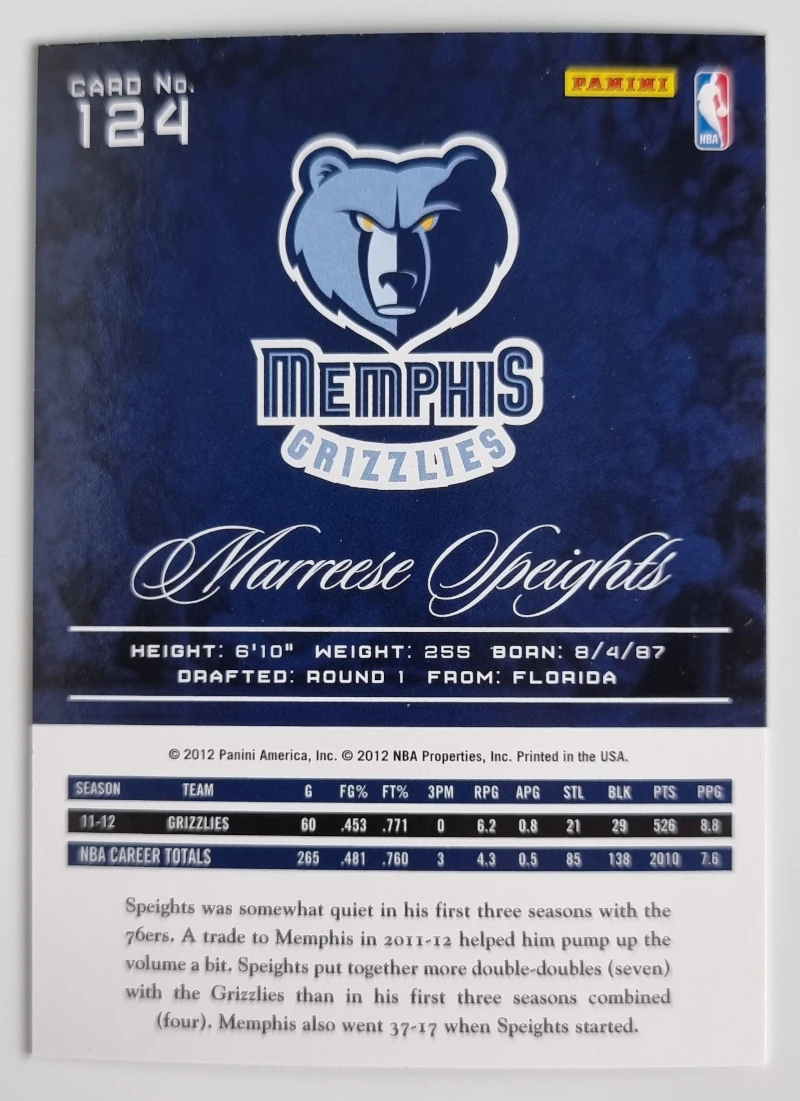 CARD No.
124

PANINI

NBA

MEMPHIS
GRIZZLIES

Marreese Speights

HEIGHT: 6'10" WEIGHT: 255 BORN: 8/4/87
DRAFTED: ROUND 1 FROM: FLORIDA

© 2012 Panini America, Inc. © 2012 NBA Properties, Inc. Printed in the USA.

| SEASON | TEAM | G | FG% | FT% | 3PM | RPG | APG | STL | BLK | PTS | PPG |
|---|---|---|---|---|---|---|---|---|---|---|---|
| 11-12 | GRIZZLIES | 60 | .453 | .771 | 0 | 6.2 | 0.8 | 21 | 29 | 526 | 8.8 |
| NBA CAREER TOTALS | | 265 | .481 | .760 | 3 | 4.3 | 0.5 | 85 | 138 | 2010 | 7.6 |

Speights was somewhat quiet in his first three seasons with the 76ers. A trade to Memphis in 2011-12 helped him pump up the volume a bit. Speights put together more double-doubles (seven) with the Grizzlies than in his first three seasons combined (four). Memphis also went 37-17 when Speights started.